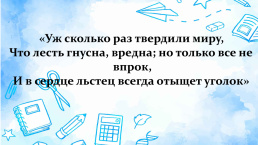 «Уж сколько раз твердили миру,
Что лесть гнусна, вредна; но только все не впрок,
И в сердце льстец всегда отыщет уголок»